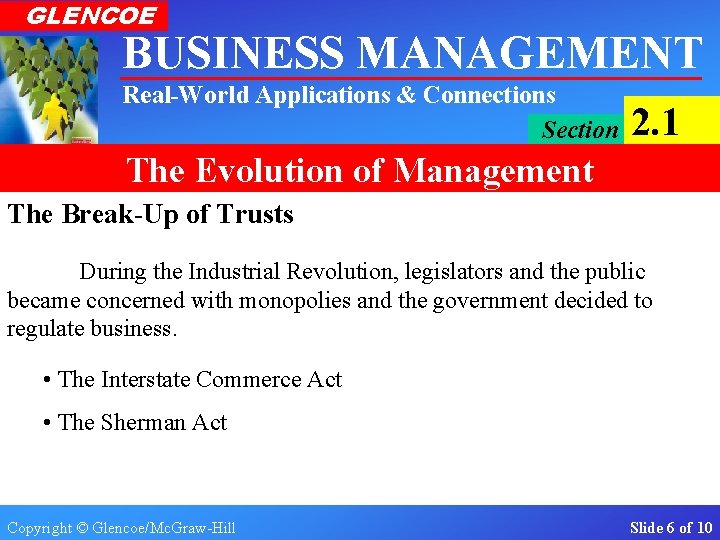 GLENCOE

BUSINESS MANAGEMENT

Real-World Applications & Connections

Section 2.1

The Evolution of Management

The Break-Up of Trusts

During the Industrial Revolution, legislators and the public became concerned with monopolies and the government decided to regulate business.

• The Interstate Commerce Act

• The Sherman Act

Copyright © Glencoe/McGraw-Hill

Slide 6 of 10